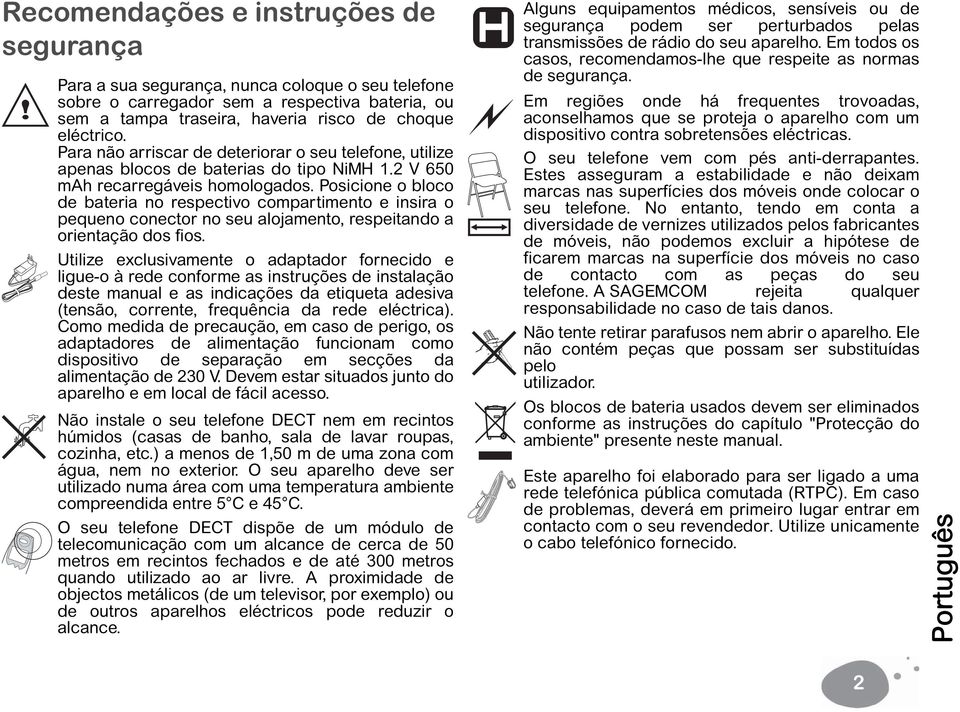 Recomendações e instruções de segurança

Para a sua segurança, nunca coloque o seu telefone sobre o carregador sem a respectiva bateria, ou sem a tampa traseira, haveria risco de choque eléctrico.
Para não arriscar de deteriorar o seu telefone, utilize apenas blocos de baterias do tipo NiMH 1.2 V 650 mAh recarregáveis homologados. Posicione o bloco de bateria no respectivo compartimento e insira o pequeno conector no seu alojamento, respeitando a orientação dos fios.

Utilize exclusivamente o adaptador fornecido e ligue-o à rede conforme as instruções de instalação deste manual e as indicações da etiqueta adesiva (tensão, corrente, frequência da rede eléctrica). Como medida de precaução, em caso de perigo, os adaptadores de alimentação funcionam como dispositivo de separação em secções da alimentação de 230 V. Devem estar situados junto do aparelho e em local de fácil acesso.

Não instale o seu telefone DECT nem em recintos húmidos (casas de banho, sala de lavar roupas, cozinha, etc.) a menos de 1,50 m de uma zona com água, nem no exterior. O seu aparelho deve ser utilizado numa área com uma temperatura ambiente compreendida entre 5°C e 45°C.

O seu telefone DECT dispõe de um módulo de telecomunicação com um alcance de cerca de 50 metros em recintos fechados e de até 300 metros quando utilizado ao ar livre. A proximidade de objectos metálicos (de um televisor, por exemplo) ou de outros aparelhos eléctricos pode reduzir o alcance.

Alguns equipamentos médicos, sensíveis ou de segurança podem ser perturbados pelas transmissões de rádio do seu aparelho. Em todos os casos, recomendamos-lhe que respeite as normas de segurança.

Em regiões onde há frequentes trovoadas, aconselhamos que se proteja o aparelho com um dispositivo contra sobretensões eléctricas.

O seu telefone vem com pés anti-derrapantes. Estes asseguram a estabilidade e não deixam marcas nas superfícies dos móveis onde colocar o seu telefone. No entanto, tendo em conta a diversidade de vernizes utilizados pelos fabricantes de móveis, não podemos excluir a hipótese de ficarem marcas na superfície dos móveis no caso de contacto com as peças do seu telefone. A SAGEMCOM rejeita qualquer responsabilidade no caso de tais danos.

Não tente retirar parafusos nem abrir o aparelho. Ele não contém peças que possam ser substituídas pelo
utilizador.

Os blocos de bateria usados devem ser eliminados conforme as instruções do capítulo "Protecção do ambiente" presente neste manual.

Este aparelho foi elaborado para ser ligado a uma rede telefónica pública comutada (RTPC). Em caso de problemas, deverá em primeiro lugar entrar em contacto com o seu revendedor. Utilize unicamente o cabo telefónico fornecido.

Português

2